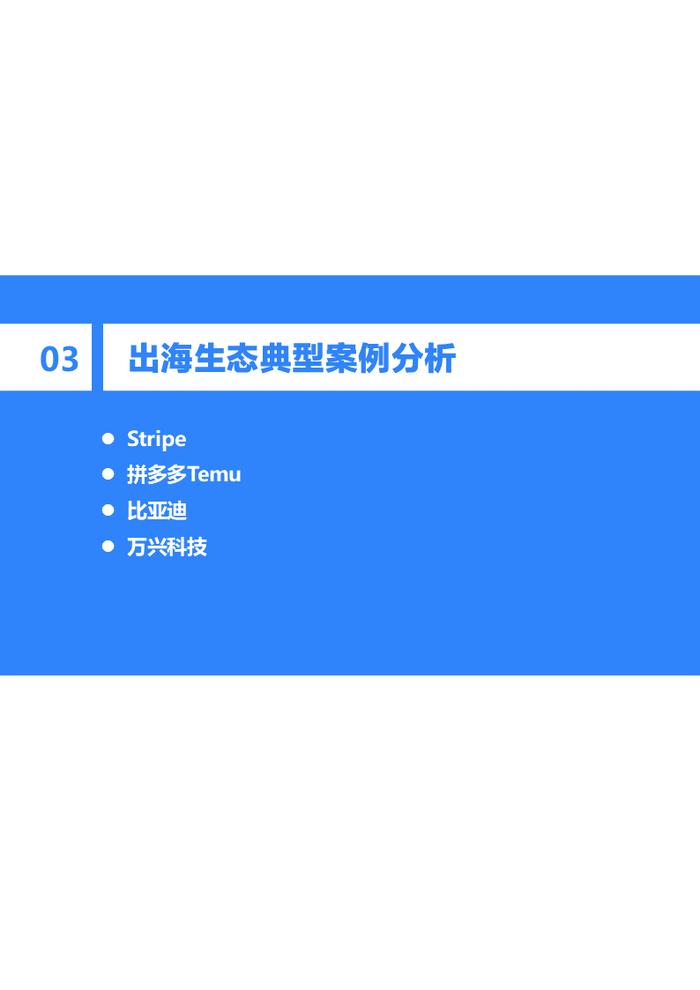 03

出海生态典型案例分析

- Stripe
- 拼多多Temu
- 比亚迪
- 万兴科技